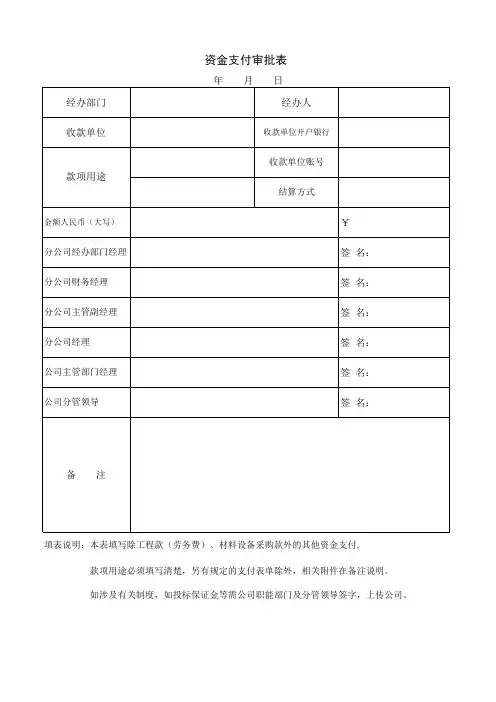 资金支付审批表

年　　月　　日

| 经办部门 | | 经办人 | |
|---|---|---|---|
| 收款单位 | | 收款单位开户银行 | |
| 款项用途 | | 收款单位账号 | |
| | | 结算方式 | |
| 金额人民币（大写） | | | ￥ |
| 分公司经办部门经理 | | | 签　名： |
| 分公司财务经理 | | | 签　名： |
| 分公司主管副经理 | | | 签　名： |
| 分公司经理 | | | 签　名： |
| 公司主管部门经理 | | | 签　名： |
| 公司分管领导 | | | 签　名： |
| 备　　注 | | | |

填表说明：本表填写除工程款（劳务费）、材料设备采购款外的其他资金支付。

款项用途必须填写清楚，另有规定的支付表单除外，相关附件在备注说明。

如涉及有关制度，如投标保证金等需公司职能部门及分管领导签字，上传公司。